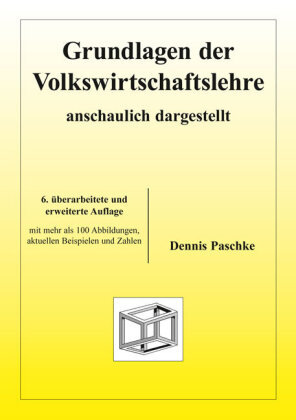 Grundlagen der Volkswirtschaftslehre

anschaulich dargestellt

6. überarbeitete und erweiterte Auflage

mit mehr als 100 Abbildungen, aktuellen Beispielen und Zahlen

Dennis Paschke